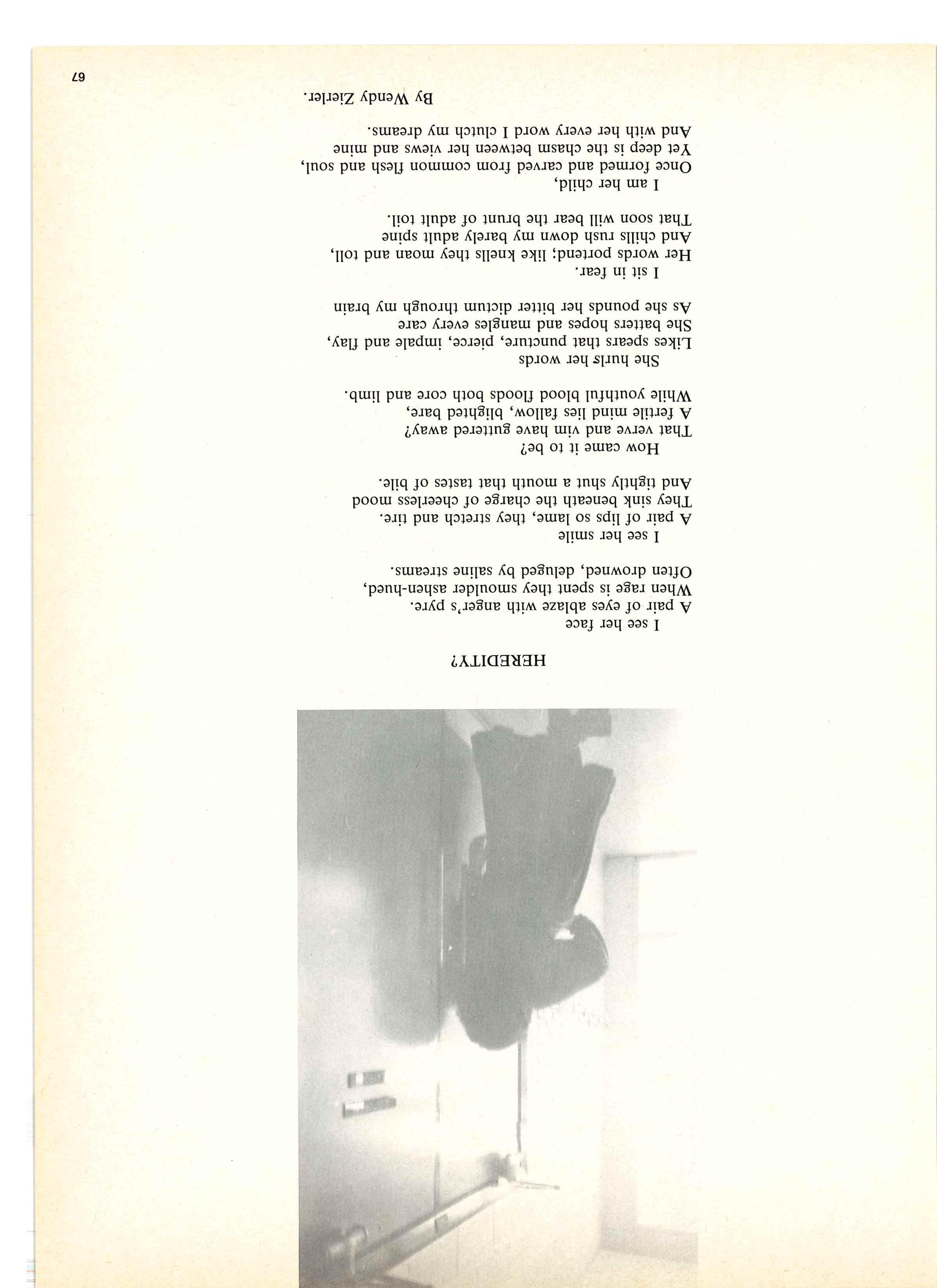 HEREDITY?

I see her face
A pair of eyes ablaze with anger's pyre.
When rage is spent they smoulder ashen-hued,
Often drowned, deluged by saline streams.

I see her smile
A pair of lips so lame, they stretch and tire.
They sink beneath the charge of cheerless mood
And tightly shut a mouth that tastes of bile.

How came it to be?
That verve and vim have guttered away?
A fertile mind lies fallow, blighted bare,
While youthful blood floods both core and limb.

She hurls her words
Likes spears that puncture, pierce, impale and flay,
She batters hopes and mangles every care
As she pounds her bitter dictum through my brain

I sit in fear.
Her words portend; like knells they moan and toll,
And chills rush down my barely adult spine
That soon will bear the brunt of adult toil.

I am her child,
Once formed and carved from common flesh and soul,
Yet deep is the chasm between her views and mine
And with her every word I clutch my dreams.

By Wendy Zierler.

67